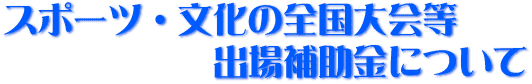 スポーツ・文化の全国大会等
出場補助金について